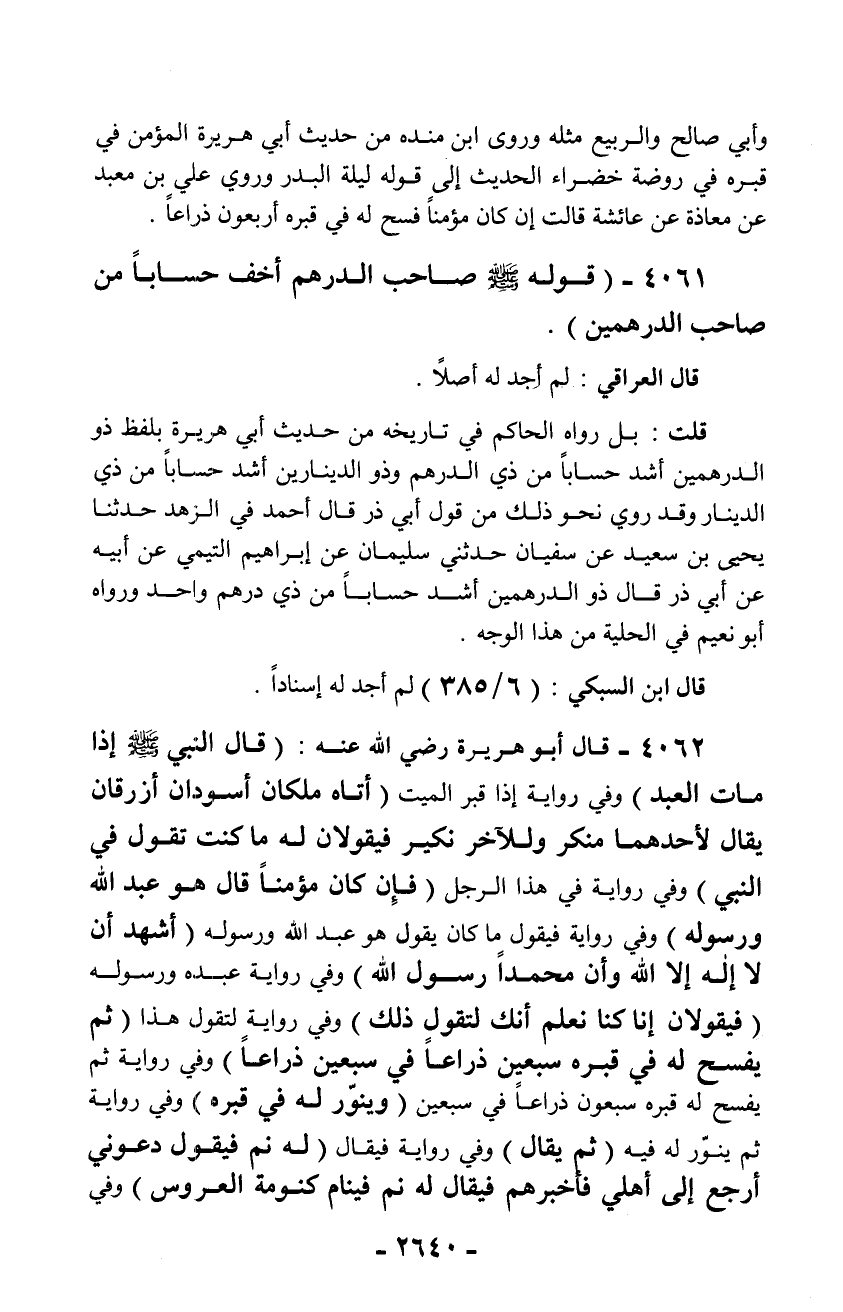 وأبي صالح والربيع مثله وروى ابن منده من حديث أبي هريرة المؤمن في قبره في روضة خضراء الحديث إلى قوله ليلة البدر وروي علي بن معبد عن معاذة عن عائشة قالت إن كان مؤمناً فسح له في قبره أربعون ذراعاً .

٤٠٦١ - ( قوله ﷺ صاحب الدرهم أخف حساباً من صاحب الدرهمين ) .

قال العراقي : لم أجد له أصلاً .

قلت : بل رواه الحاكم في تاريخه من حديث أبي هريرة بلفظ ذو الدرهمين أشد حساباً من ذي الدرهم وذو الدينارين أشد حساباً من ذي الدينار وقد روي نحو ذلك من قول أبي ذر قال أحمد في الزهد حدثنا يحيى بن سعيد عن سفيان حدثني سليمان عن إبراهيم التيمي عن أبيه عن أبي ذر قال ذو الدرهمين أشد حساباً من ذي درهم واحد ورواه أبو نعيم في الحلية من هذا الوجه .

قال ابن السبكي : ( ٣٨٥/٦ ) لم أجد له إسناداً .

٤٠٦٢ - قال أبو هريرة رضي الله عنه : ( قال النبي ﷺ إذا مات العبد ) وفي رواية إذا قبر الميت ( أتاه ملكان أسودان أزرقان يقال لأحدهما منكر وللآخر نكير فيقولان له ما كنت تقول في النبي ) وفي رواية في هذا الرجل ( فإن كان مؤمناً قال هو عبد الله ورسوله ) وفي رواية فيقول ما كان يقول هو عبد الله ورسوله ( أشهد أن لا إله إلا الله وأن محمداً رسول الله ) وفي رواية عبده ورسوله ( فيقولان إنا كنا نعلم أنك لتقول ذلك ) وفي رواية لتقول هذا ( ثم يفسح له في قبره سبعين ذراعاً في سبعين ذراعاً ) وفي رواية ثم يفسح له قبره سبعون ذراعاً في سبعين ( وينوّر له في قبره ) وفي رواية ثم ينوّر له فيه ( ثم يقال ) وفي رواية فيقال ( له نم فيقول دعوني أرجع إلى أهلي فأخبرهم فيقال له نم فينام كنومة العروس ) وفي

- ٢٦٤٠ -